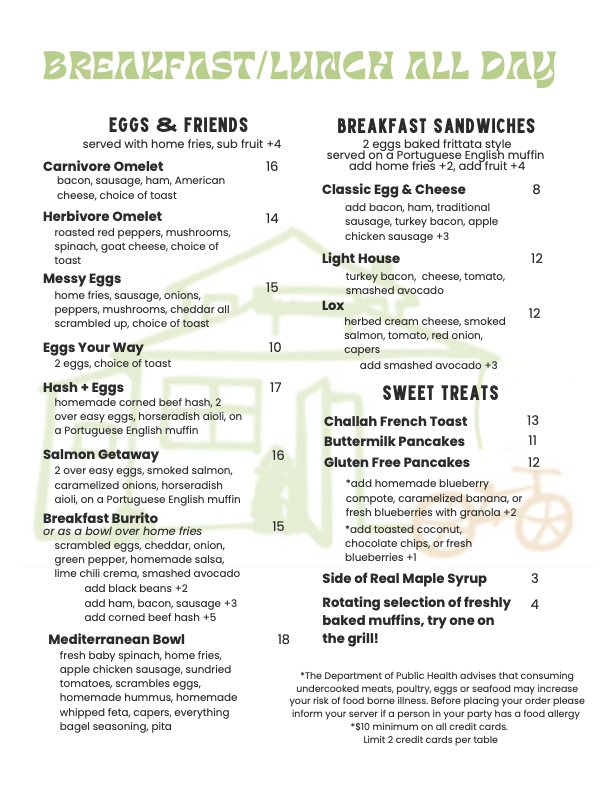 BREAKFAST/LUNCH ALL DAY

EGGS & FRIENDS
served with home fries, sub fruit +4

Carnivore Omelet 16
bacon, sausage, ham, American cheese, choice of toast

Herbivore Omelet 14
roasted red peppers, mushrooms, spinach, goat cheese, choice of toast

Messy Eggs 15
home fries, sausage, onions, peppers, mushrooms, cheddar all scrambled up, choice of toast

Eggs Your Way 10
2 eggs, choice of toast

Hash + Eggs 17
homemade corned beef hash, 2 over easy eggs, horseradish aioli, on a Portuguese English muffin

Salmon Getaway 16
2 over easy eggs, smoked salmon, caramelized onions, horseradish aioli, on a Portuguese English muffin

Breakfast Burrito 15
or as a bowl over home fries
scrambled eggs, cheddar, onion, green pepper, homemade salsa, lime chili crema, smashed avocado
add black beans +2
add ham, bacon, sausage +3
add corned beef hash +5

Mediterranean Bowl 18
fresh baby spinach, home fries, apple chicken sausage, sundried tomatoes, scrambles eggs, homemade hummus, homemade whipped feta, capers, everything bagel seasoning, pita

BREAKFAST SANDWICHES
2 eggs baked frittata style served on a Portuguese English muffin add home fries +2, add fruit +4

Classic Egg & Cheese 8
add bacon, ham, traditional sausage, turkey bacon, apple chicken sausage +3

Light House 12
turkey bacon, cheese, tomato, smashed avocado

Lox 12
herbed cream cheese, smoked salmon, tomato, red onion, capers
add smashed avocado +3

SWEET TREATS

Challah French Toast 13
Buttermilk Pancakes 11
Gluten Free Pancakes 12
*add homemade blueberry compote, caramelized banana, or fresh blueberries with granola +2
*add toasted coconut, chocolate chips, or fresh blueberries +1

Side of Real Maple Syrup 3

Rotating selection of freshly baked muffins, try one on the grill! 4

*The Department of Public Health advises that consuming undercooked meats, poultry, eggs or seafood may increase your risk of food borne illness. Before placing your order please inform your server if a person in your party has a food allergy
*$10 minimum on all credit cards.
Limit 2 credit cards per table